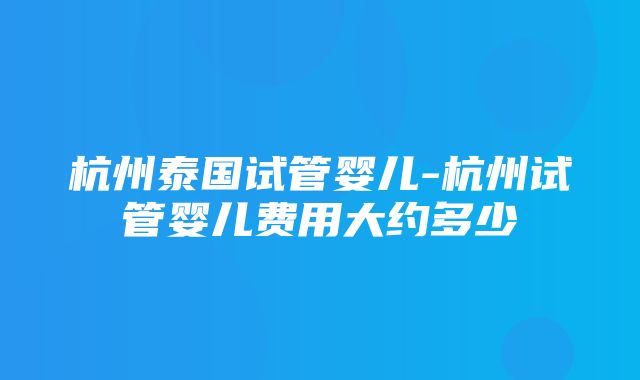 杭州泰国试管婴儿-杭州试管婴儿费用大约多少